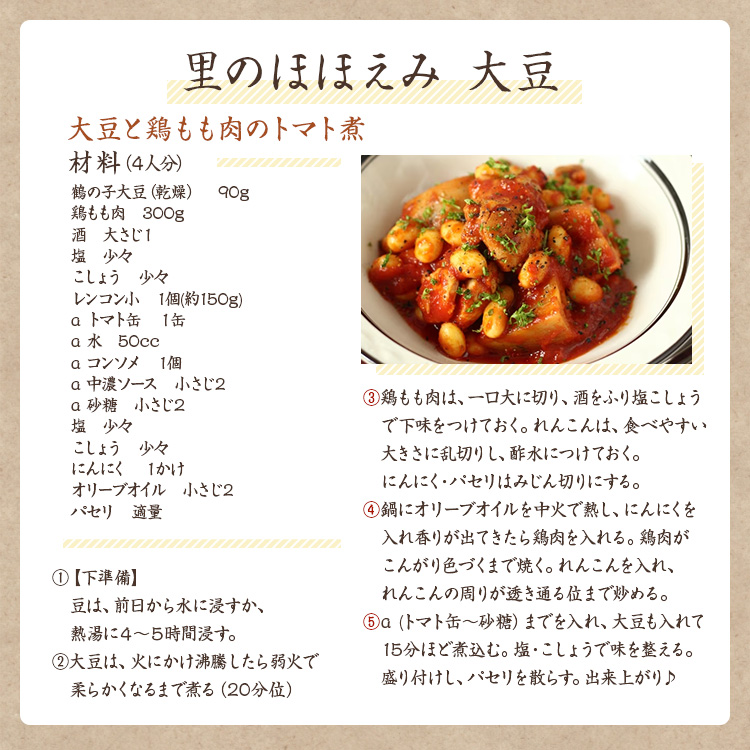 里のほほえみ 大豆

大豆と鶏もも肉のトマト煮

材料（4人分）
鶴の子大豆（乾燥） 90g
鶏もも肉 300g
酒 大さじ1
塩 少々
こしょう 少々
レンコン小 1個(約150g)
a トマト缶 1缶
a 水 50cc
a コンソメ 1個
a 中濃ソース 小さじ2
a 砂糖 小さじ2
塩 少々
こしょう 少々
にんにく 1かけ
オリーブオイル 小さじ2
パセリ 適量

①【下準備】
豆は、前日から水に浸すか、熱湯に4～5時間浸す。
②大豆は、火にかけ沸騰したら弱火で柔らかくなるまで煮る（20分位）

③鶏もも肉は、一口大に切り、酒をふり塩こしょうで下味をつけておく。れんこんは、食べやすい大きさに乱切りし、酢水につけておく。
にんにく・パセリはみじん切りにする。
④鍋にオリーブオイルを中火で熱し、にんにくを入れ香りが出てきたら鶏肉を入れる。鶏肉がこんがり色づくまで焼く。れんこんを入れ、れんこんの周りが透き通る位まで炒める。
⑤a（トマト缶～砂糖）までを入れ、大豆も入れて15分ほど煮込む。塩・こしょうで味を整える。盛り付けし、パセリを散らす。出来上がり♪